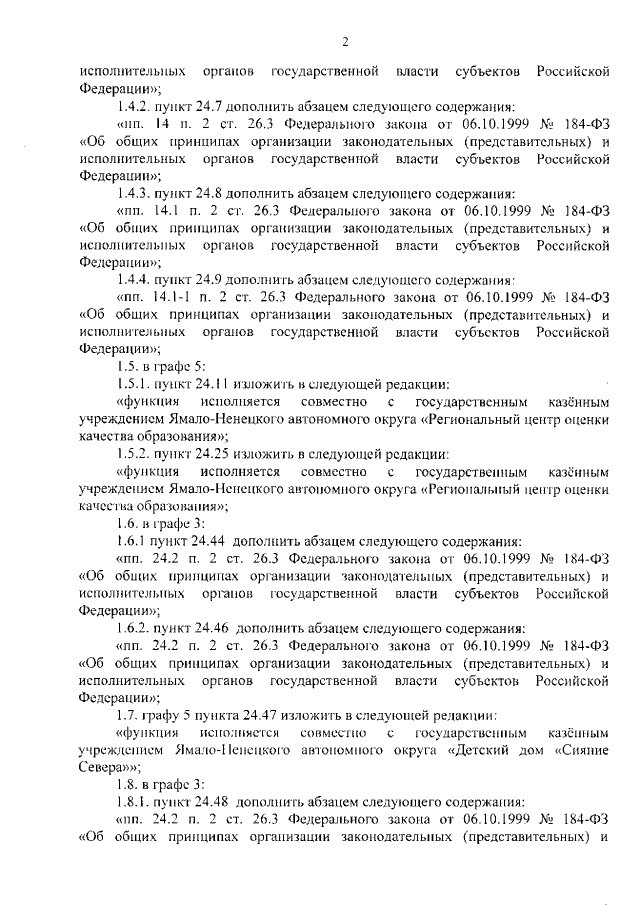 2

исполнительных органов государственной власти субъектов Российской Федерации»;

1.4.2. пункт 24.7 дополнить абзацем следующего содержания:

«пп. 14 п. 2 ст. 26.3 Федерального закона от 06.10.1999 № 184-ФЗ «Об общих принципах организации законодательных (представительных) и исполнительных органов государственной власти субъектов Российской Федерации»;

1.4.3. пункт 24.8 дополнить абзацем следующего содержания:

«пп. 14.1 п. 2 ст. 26.3 Федерального закона от 06.10.1999 № 184-ФЗ «Об общих принципах организации законодательных (представительных) и исполнительных органов государственной власти субъектов Российской Федерации»;

1.4.4. пункт 24.9 дополнить абзацем следующего содержания:

«пп. 14.1-1 п. 2 ст. 26.3 Федерального закона от 06.10.1999 № 184-ФЗ «Об общих принципах организации законодательных (представительных) и исполнительных органов государственной власти субъектов Российской Федерации»;

1.5. в графе 5:

1.5.1. пункт 24.11 изложить в следующей редакции:

«функция исполняется совместно с государственным казённым учреждением Ямало-Ненецкого автономного округа «Региональный центр оценки качества образования»;

1.5.2. пункт 24.25 изложить в следующей редакции:

«функция исполняется совместно с государственным казённым учреждением Ямало-Ненецкого автономного округа «Региональный центр оценки качества образования»;

1.6. в графе 3:

1.6.1 пункт 24.44 дополнить абзацем следующего содержания:

«пп. 24.2 п. 2 ст. 26.3 Федерального закона от 06.10.1999 № 184-ФЗ «Об общих принципах организации законодательных (представительных) и исполнительных органов государственной власти субъектов Российской Федерации»;

1.6.2. пункт 24.46 дополнить абзацем следующего содержания:

«пп. 24.2 п. 2 ст. 26.3 Федерального закона от 06.10.1999 № 184-ФЗ «Об общих принципах организации законодательных (представительных) и исполнительных органов государственной власти субъектов Российской Федерации»;

1.7. графу 5 пункта 24.47 изложить в следующей редакции:

«функция исполняется совместно с государственным казённым учреждением Ямало-Ненецкого автономного округа «Детский дом «Сияние Севера»»;

1.8. в графе 3:

1.8.1. пункт 24.48 дополнить абзацем следующего содержания:

«пп. 24.2 п. 2 ст. 26.3 Федерального закона от 06.10.1999 № 184-ФЗ «Об общих принципах организации законодательных (представительных) и